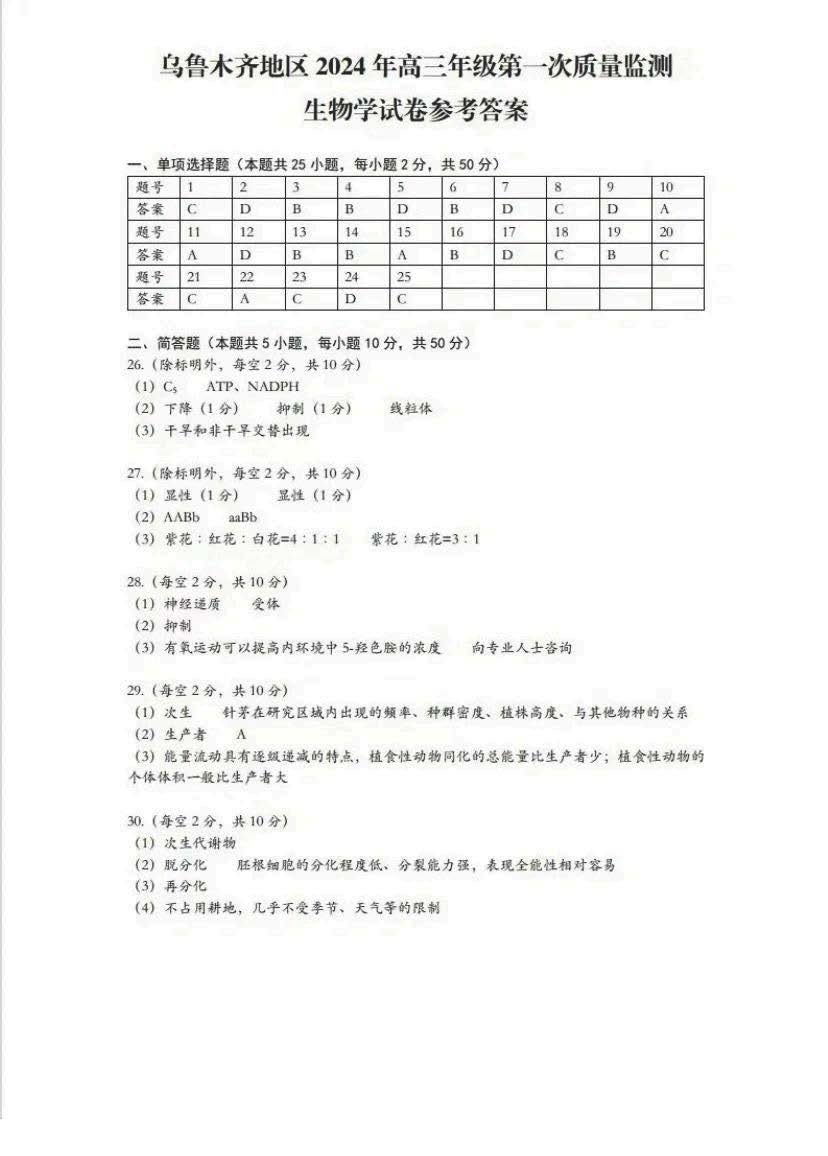 乌鲁木齐地区 2024 年高三年级第一次质量监测
生物学试卷参考答案

一、单项选择题（本题共 25 小题，每小题 2 分，共 50 分）

| 题号 | 1 | 2 | 3 | 4 | 5 | 6 | 7 | 8 | 9 | 10 |
|---|---|---|---|---|---|---|---|---|---|---|
| 答案 | C | D | B | B | D | B | D | C | D | A |
| 题号 | 11 | 12 | 13 | 14 | 15 | 16 | 17 | 18 | 19 | 20 |
| 答案 | A | D | B | B | A | B | D | C | B | C |
| 题号 | 21 | 22 | 23 | 24 | 25 | | | | | |
| 答案 | C | A | C | D | C | | | | | |

二、简答题（本题共 5 小题，每小题 10 分，共 50 分）

26.（除标明外，每空 2 分，共 10 分）
（1）$C_5$　ATP、NADPH
（2）下降（1 分）　抑制（1 分）　线粒体
（3）干旱和非干旱交替出现

27.（除标明外，每空 2 分，共 10 分）
（1）显性（1 分）　显性（1 分）
（2）AABb　aaBb
（3）紫花：红花：白花=4：1：1　紫花：红花=3：1

28.（每空 2 分，共 10 分）
（1）神经递质　受体
（2）抑制
（3）有氧运动可以提高内环境中 5-羟色胺的浓度　向专业人士咨询

29.（每空 2 分，共 10 分）
（1）次生　针茅在研究区域内出现的频率、种群密度、植株高度、与其他物种的关系
（2）生产者　A
（3）能量流动具有逐级递减的特点，植食性动物同化的总能量比生产者少；植食性动物的个体体积一般比生产者大

30.（每空 2 分，共 10 分）
（1）次生代谢物
（2）脱分化　胚根细胞的分化程度低、分裂能力强，表现全能性相对容易
（3）再分化
（4）不占用耕地，几乎不受季节、天气等的限制